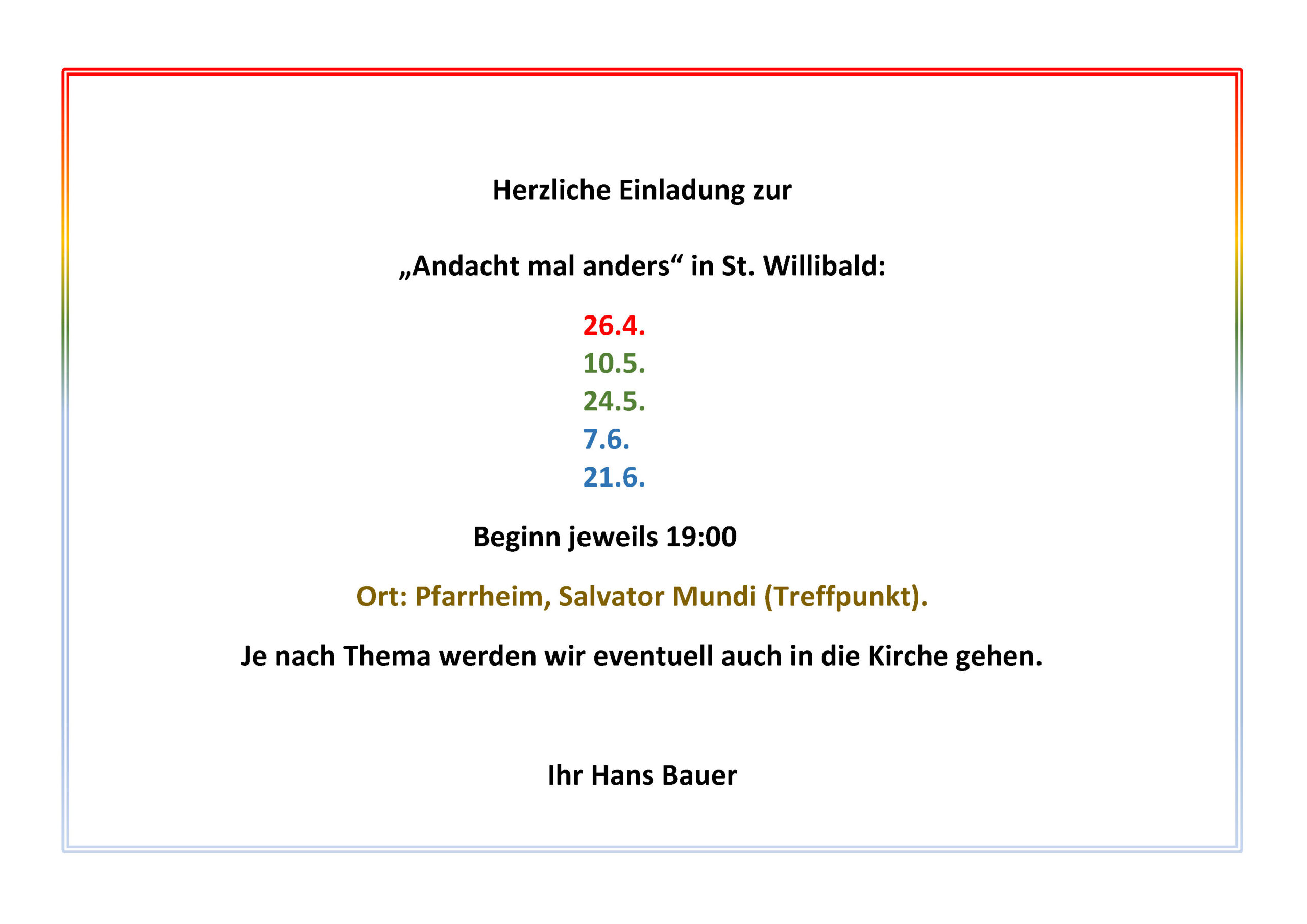 Herzliche Einladung zur

„Andacht mal anders“ in St. Willibald:

26.4.
10.5.
24.5.
7.6.
21.6.

Beginn jeweils 19:00

Ort: Pfarrheim, Salvator Mundi (Treffpunkt).

Je nach Thema werden wir eventuell auch in die Kirche gehen.

Ihr Hans Bauer